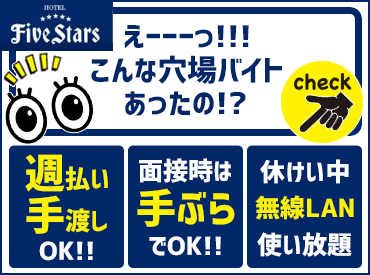 HOTEL
★★★★★
Five Stars

えーーーっ!!!
こんな穴場バイト
あったの!?

check

週払い
手渡し
OK!!

面接時は
手ぶら
でOK!!

休けい中
無線LAN
使い放題